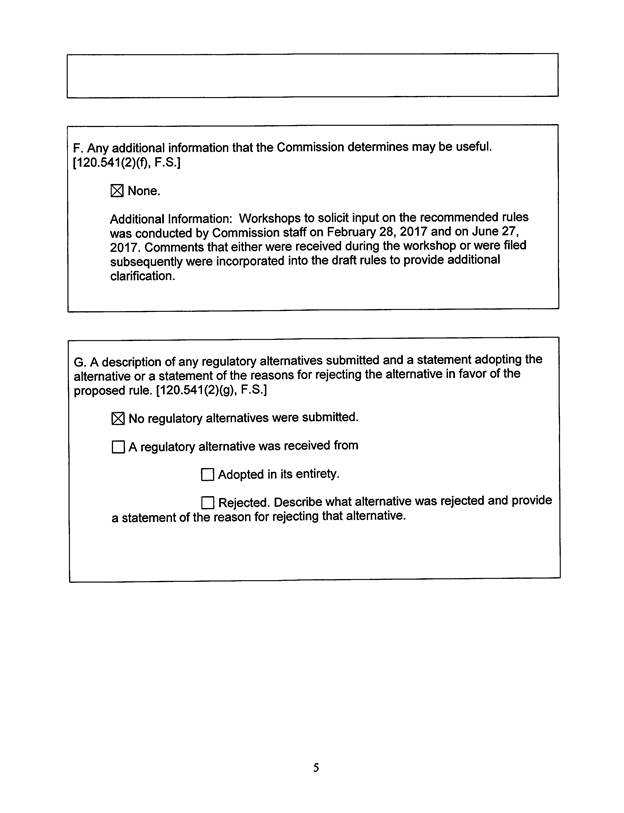 F. Any additional information that the Commission determines may be useful. [120.541(2)(f), F.S.]

☒ None.

Additional Information: Workshops to solicit input on the recommended rules was conducted by Commission staff on February 28, 2017 and on June 27, 2017. Comments that either were received during the workshop or were filed subsequently were incorporated into the draft rules to provide additional clarification.

G. A description of any regulatory alternatives submitted and a statement adopting the alternative or a statement of the reasons for rejecting the alternative in favor of the proposed rule. [120.541(2)(g), F.S.]

☒ No regulatory alternatives were submitted.

☐ A regulatory alternative was received from

☐ Adopted in its entirety.

☐ Rejected. Describe what alternative was rejected and provide a statement of the reason for rejecting that alternative.

5